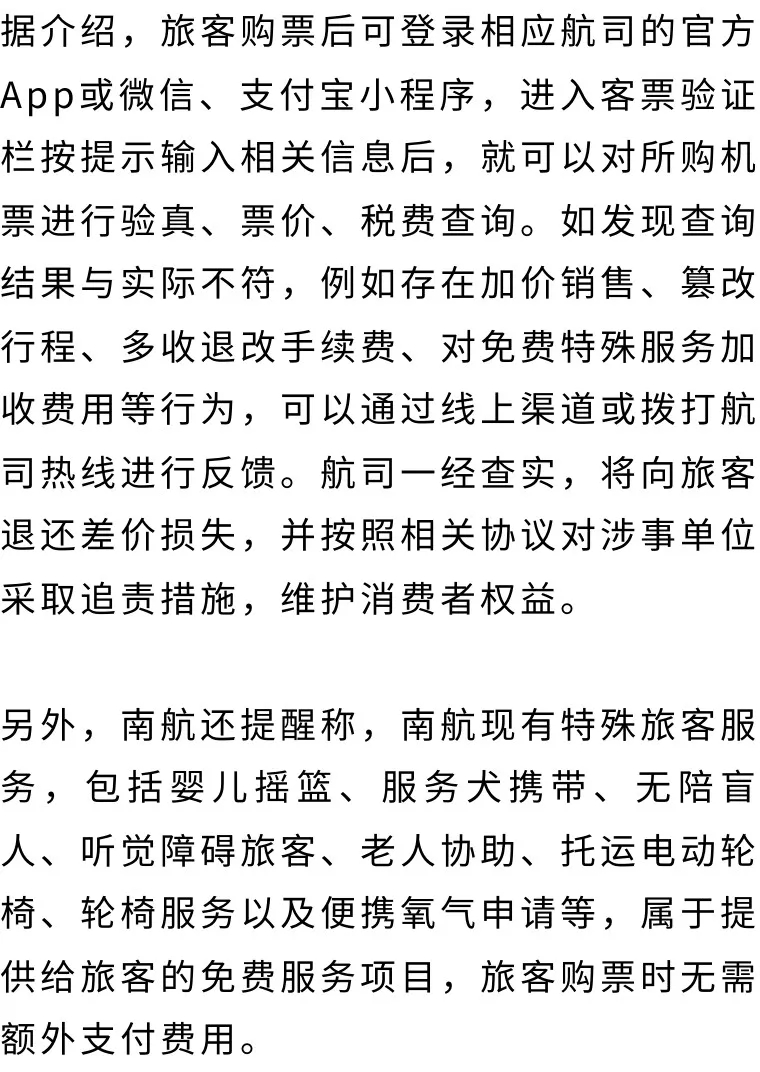 据介绍，旅客购票后可登录相应航司的官方App或微信、支付宝小程序，进入客票验证栏按提示输入相关信息后，就可以对所购机票进行验真、票价、税费查询。如发现查询结果与实际不符，例如存在加价销售、篡改行程、多收退改手续费、对免费特殊服务加收费用等行为，可以通过线上渠道或拨打航司热线进行反馈。航司一经查实，将向旅客退还差价损失，并按照相关协议对涉事单位采取追责措施，维护消费者权益。

另外，南航还提醒称，南航现有特殊旅客服务，包括婴儿摇篮、服务犬携带、无陪盲人、听觉障碍旅客、老人协助、托运电动轮椅、轮椅服务以及便携氧气申请等，属于提供给旅客的免费服务项目，旅客购票时无需额外支付费用。